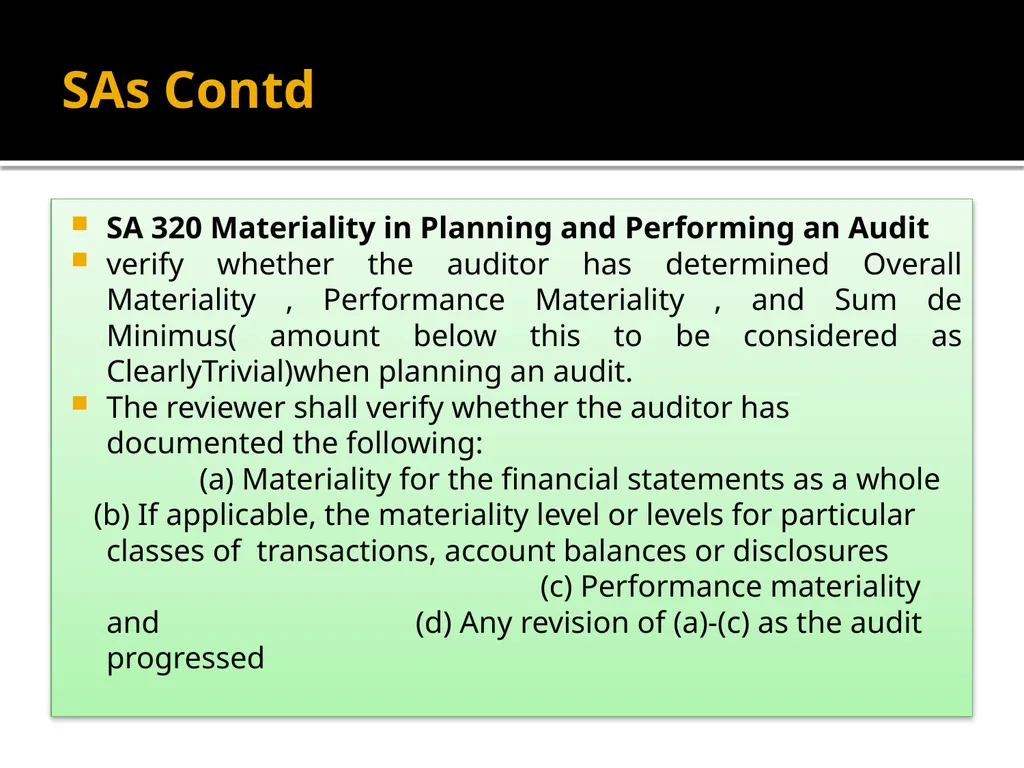 SAs Contd

SA 320 Materiality in Planning and Performing an Audit

verify whether the auditor has determined Overall Materiality , Performance Materiality , and Sum de Minimus( amount below this to be considered as ClearlyTrivial)when planning an audit.

The reviewer shall verify whether the auditor has documented the following:
(a) Materiality for the financial statements as a whole
(b) If applicable, the materiality level or levels for particular classes of transactions, account balances or disclosures
(c) Performance materiality and
(d) Any revision of (a)-(c) as the audit progressed